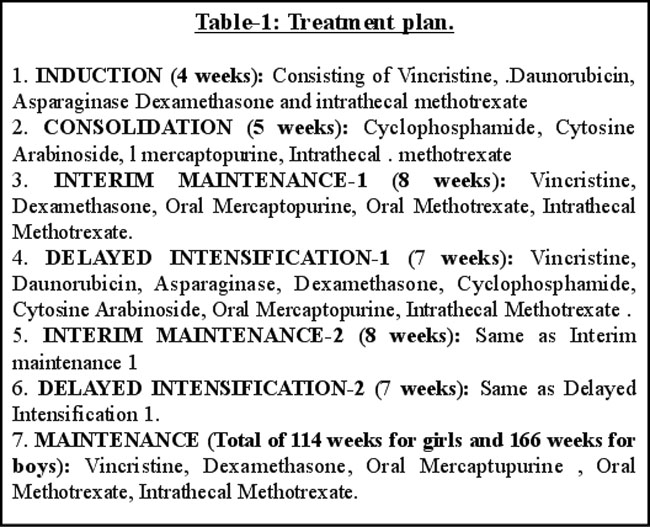 Table-1: Treatment plan.

1. INDUCTION (4 weeks): Consisting of Vincristine, .Daunorubicin, Asparaginase Dexamethasone and intrathecal methotrexate
2. CONSOLIDATION (5 weeks): Cyclophosphamide, Cytosine Arabinoside, l mercaptopurine, Intrathecal . methotrexate
3. INTERIM MAINTENANCE-1 (8 weeks): Vincristine, Dexamethasone, Oral Mercaptopurine, Oral Methotrexate, Intrathecal Methotrexate.
4. DELAYED INTENSIFICATION-1 (7 weeks): Vincristine, Daunorubicin, Asparaginase, Dexamethasone, Cyclophosphamide, Cytosine Arabinoside, Oral Mercaptopurine, Intrathecal Methotrexate .
5. INTERIM MAINTENANCE-2 (8 weeks): Same as Interim maintenance 1
6. DELAYED INTENSIFICATION-2 (7 weeks): Same as Delayed Intensification 1.
7. MAINTENANCE (Total of 114 weeks for girls and 166 weeks for boys): Vincristine, Dexamethasone, Oral Mercaptupurine , Oral Methotrexate, Intrathecal Methotrexate.